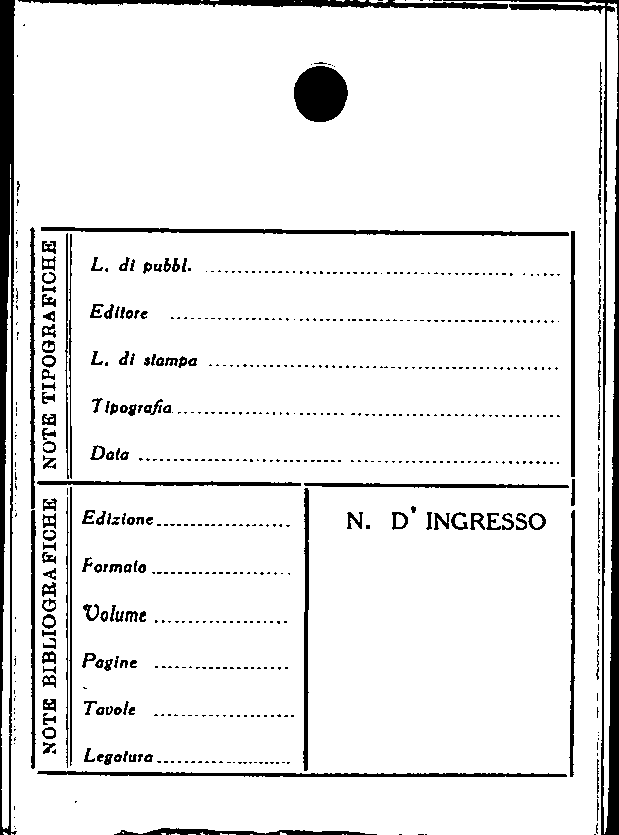 NOTE TIPOGRAFICHE

L. di pubbl. ____

Editore ____

L. di stampa ____

Tipografia ____

Data ____

NOTE BIBLIOGRAFICHE

Edizione ____

Formato ____

Volume ____

Pagine ____

Tavole ____

Legatura ____

N. D' INGRESSO